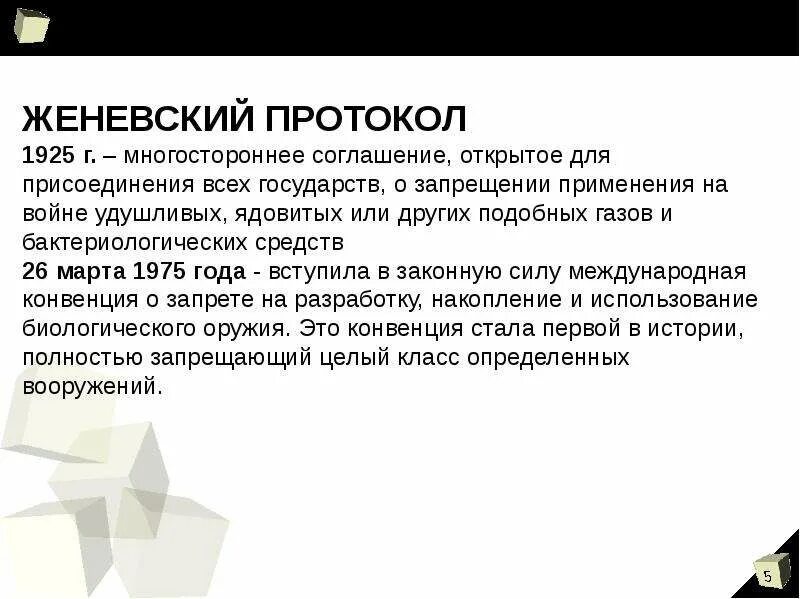 ЖЕНЕВСКИЙ ПРОТОКОЛ
1925 г. – многостороннее соглашение, открытое для присоединения всех государств, о запрещении применения на войне удушливых, ядовитых или других подобных газов и бактериологических средств
26 марта 1975 года - вступила в законную силу международная конвенция о запрете на разработку, накопление и использование биологического оружия. Это конвенция стала первой в истории, полностью запрещающий целый класс определенных вооружений.

5